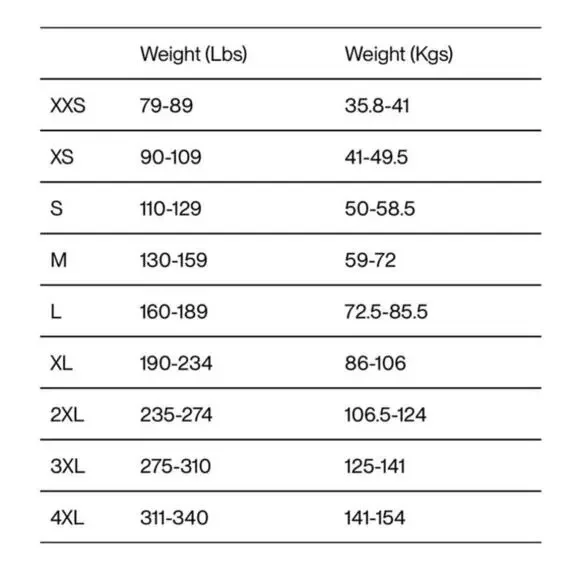 | | Weight (Lbs) | Weight (Kgs) |
|---|---|---|
| XXS | 79-89 | 35.8-41 |
| XS | 90-109 | 41-49.5 |
| S | 110-129 | 50-58.5 |
| M | 130-159 | 59-72 |
| L | 160-189 | 72.5-85.5 |
| XL | 190-234 | 86-106 |
| 2XL | 235-274 | 106.5-124 |
| 3XL | 275-310 | 125-141 |
| 4XL | 311-340 | 141-154 |